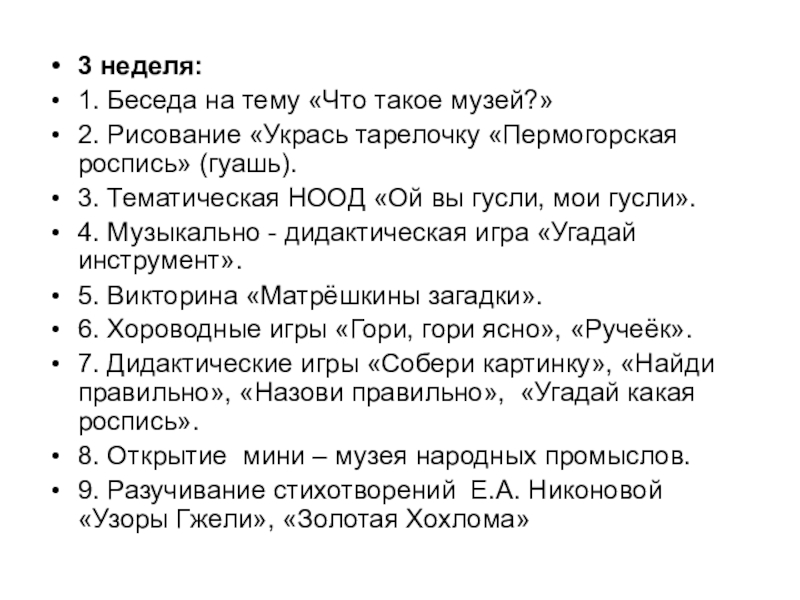 • 3 неделя:
• 1. Беседа на тему «Что такое музей?»
• 2. Рисование «Укрась тарелочку «Пермогорская роспись» (гуашь).
• 3. Тематическая НООД «Ой вы гусли, мои гусли».
• 4. Музыкально - дидактическая игра «Угадай инструмент».
• 5. Викторина «Матрёшкины загадки».
• 6. Хороводные игры «Гори, гори ясно», «Ручеёк».
• 7. Дидактические игры «Собери картинку», «Найди правильно», «Назови правильно», «Угадай какая роспись».
• 8. Открытие мини – музея народных промыслов.
• 9. Разучивание стихотворений Е.А. Никоновой «Узоры Гжели», «Золотая Хохлома»